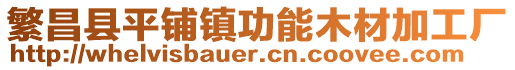 繁昌县平铺镇功能木材加工厂
http://whelvisbauer.cn.coovee.com